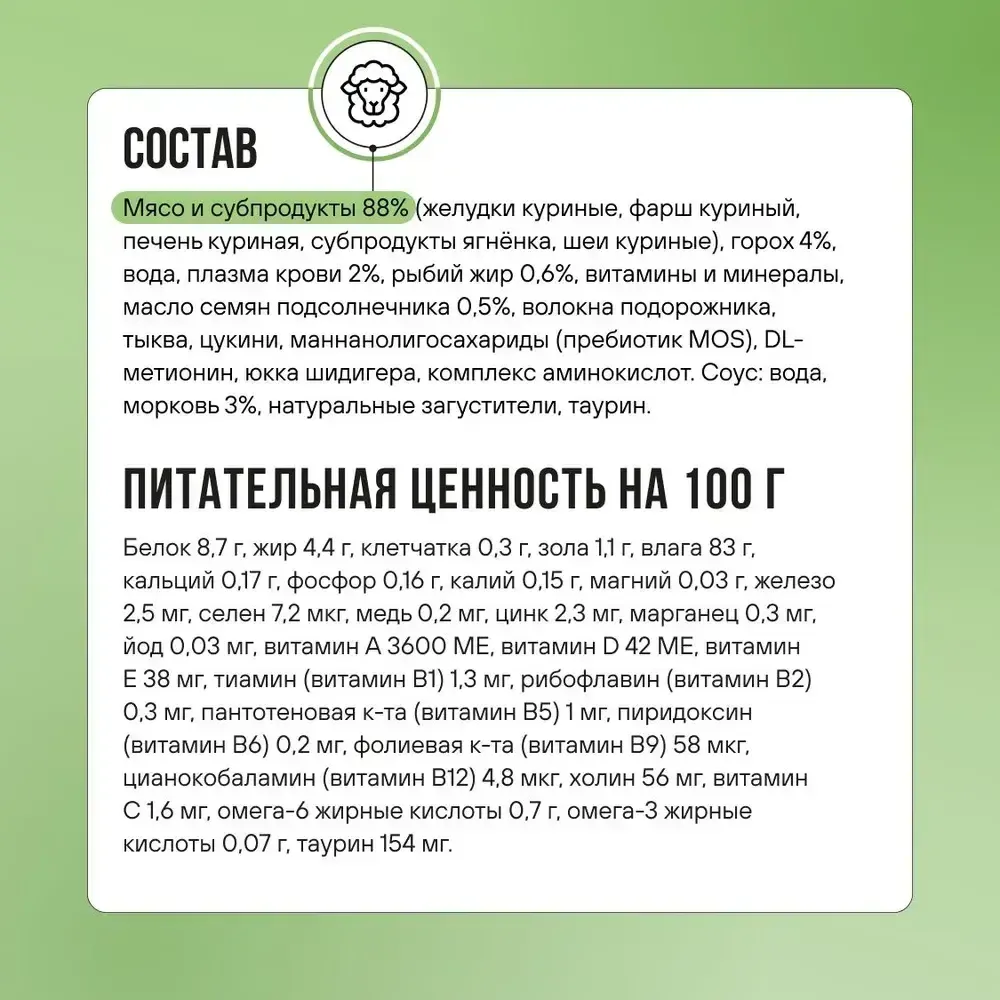 СОСТАВ

Мясо и субпродукты 88% (желудки куриные, фарш куриный, печень куриная, субпродукты ягнёнка, шеи куриные), горох 4%, вода, плазма крови 2%, рыбий жир 0,6%, витамины и минералы, масло семян подсолнечника 0,5%, волокна подорожника, тыква, цукини, маннанолигосахариды (пребиотик MOS), DL-метионин, юкка шидигера, комплекс аминокислот. Соус: вода, морковь 3%, натуральные загустители, таурин.

ПИТАТЕЛЬНАЯ ЦЕННОСТЬ НА 100 Г

Белок 8,7 г, жир 4,4 г, клетчатка 0,3 г, зола 1,1 г, влага 83 г, кальций 0,17 г, фосфор 0,16 г, калий 0,15 г, магний 0,03 г, железо 2,5 мг, селен 7,2 мкг, медь 0,2 мг, цинк 2,3 мг, марганец 0,3 мг, йод 0,03 мг, витамин А 3600 МЕ, витамин D 42 МЕ, витамин Е 38 мг, тиамин (витамин В1) 1,3 мг, рибофлавин (витамин В2) 0,3 мг, пантотеновая к-та (витамин В5) 1 мг, пиридоксин (витамин В6) 0,2 мг, фолиевая к-та (витамин В9) 58 мкг, цианокобаламин (витамин В12) 4,8 мкг, холин 56 мг, витамин С 1,6 мг, омега-6 жирные кислоты 0,7 г, омега-3 жирные кислоты 0,07 г, таурин 154 мг.